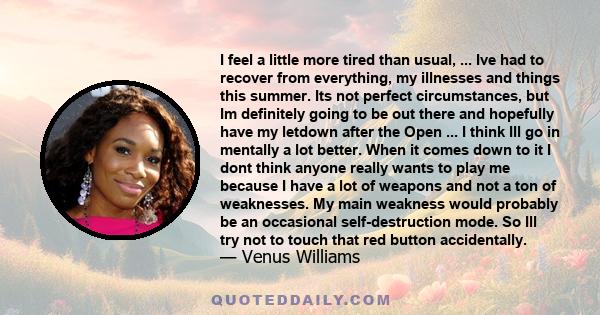 I feel a little more tired than usual, ... Ive had to recover from everything, my illnesses and things this summer. Its not perfect circumstances, but Im definitely going to be out there and hopefully have my letdown after the Open ... I think Ill go in mentally a lot better. When it comes down to it I dont think anyone really wants to play me because I have a lot of weapons and not a ton of weaknesses. My main weakness would probably be an occasional self-destruction mode. So Ill try not to touch that red button accidentally.
— Venus Williams

QUOTEDDAILY.COM